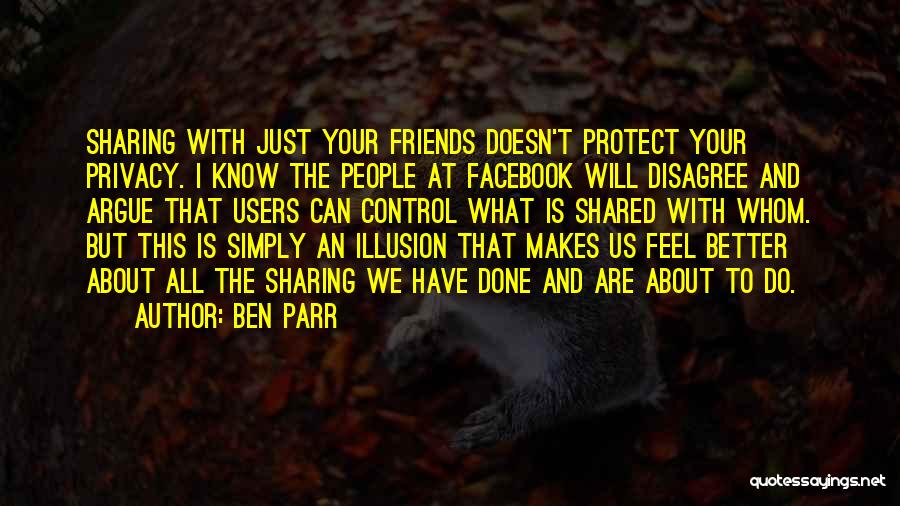 SHARING WITH JUST YOUR FRIENDS DOESN'T PROTECT YOUR PRIVACY. I KNOW THE PEOPLE AT FACEBOOK WILL DISAGREE AND ARGUE THAT USERS CAN CONTROL WHAT IS SHARED WITH WHOM. BUT THIS IS SIMPLY AN ILLUSION THAT MAKES US FEEL BETTER ABOUT ALL THE SHARING WE HAVE DONE AND ARE ABOUT TO DO.
AUTHOR: BEN PARR

quotessayings.net